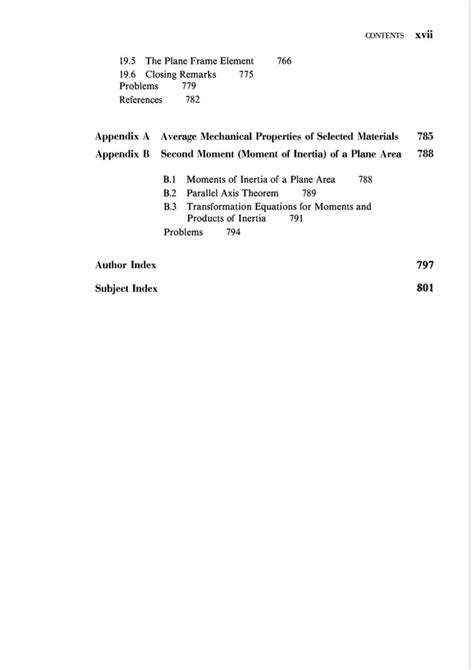 CONTENTS xvii

19.5 The Plane Frame Element 766
19.6 Closing Remarks 775
Problems 779
References 782

Appendix A Average Mechanical Properties of Selected Materials 785
Appendix B Second Moment (Moment of Inertia) of a Plane Area 788

B.1 Moments of Inertia of a Plane Area 788
B.2 Parallel Axis Theorem 789
B.3 Transformation Equations for Moments and Products of Inertia 791
Problems 794

Author Index 797

Subject Index 801